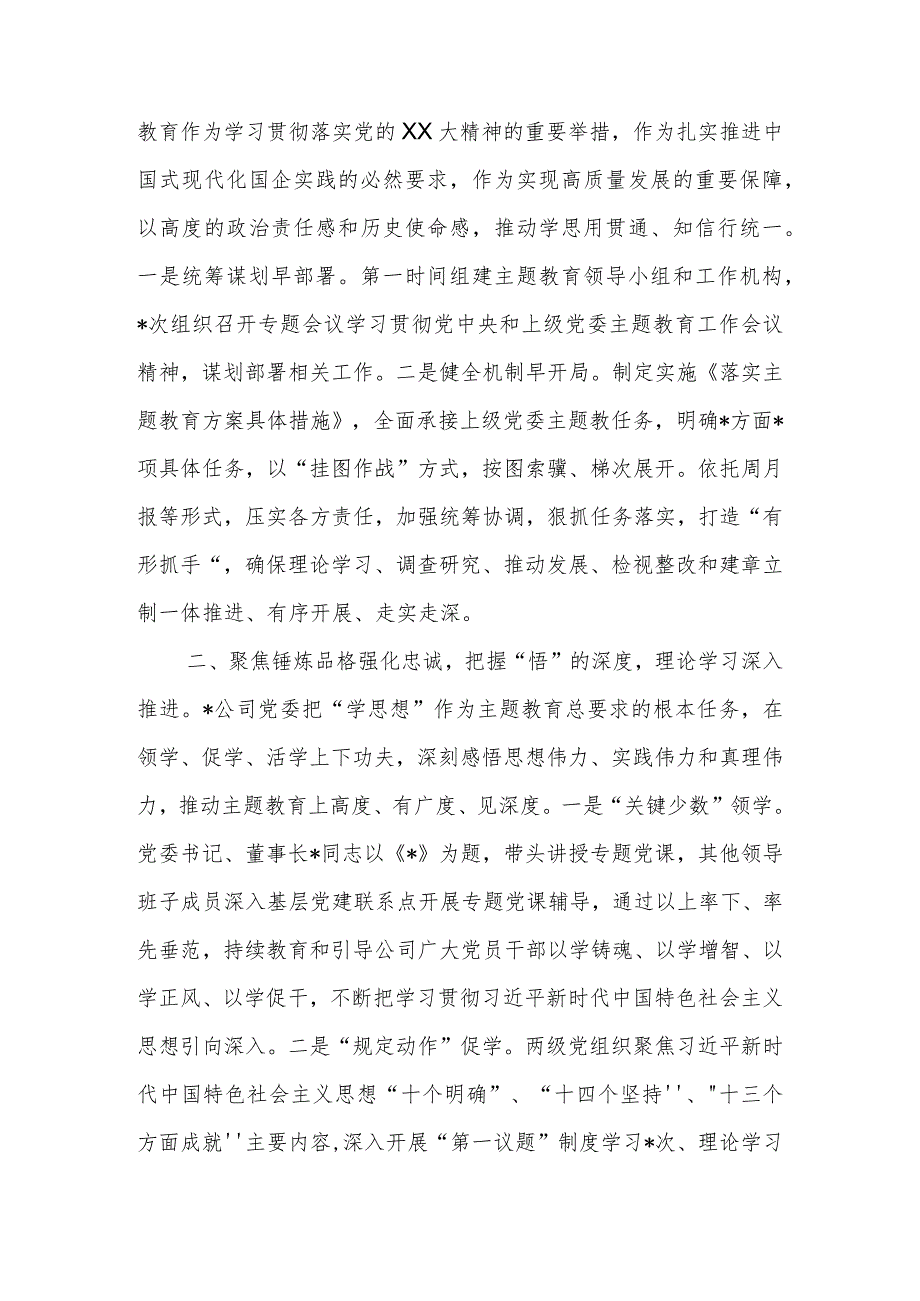 教育作为学习贯彻落实党的XX大精神的重要举措，作为扎实推进中国式现代化国企实践的必然要求，作为实现高质量发展的重要保障，以高度的政治责任感和历史使命感，推动学思用贯通、知信行统一。一是统筹谋划早部署。第一时间组建主题教育领导小组和工作机构，*次组织召开专题会议学习贯彻党中央和上级党委主题教育工作会议精神，谋划部署相关工作。二是健全机制早开局。制定实施《落实主题教育方案具体措施》，全面承接上级党委主题教任务，明确*方面*项具体任务，以“挂图作战”方式，按图索骥、梯次展开。依托周月报等形式，压实各方责任，加强统筹协调，狠抓任务落实，打造“有形抓手“，确保理论学习、调查研究、推动发展、检视整改和建章立制一体推进、有序开展、走实走深。

二、聚焦锤炼品格强化忠诚，把握“悟”的深度，理论学习深入推进。*公司党委把“学思想”作为主题教育总要求的根本任务，在领学、促学、活学上下功夫，深刻感悟思想伟力、实践伟力和真理伟力，推动主题教育上高度、有广度、见深度。一是“关键少数”领学。党委书记、董事长*同志以《*》为题，带头讲授专题党课，其他领导班子成员深入基层党建联系点开展专题党课辅导，通过以上率下、率先垂范，持续教育和引导公司广大党员干部以学铸魂、以学增智、以学正风、以学促干，不断把学习贯彻习近平新时代中国特色社会主义思想引向深入。二是“规定动作”促学。两级党组织聚焦习近平新时代中国特色社会主义思想“十个明确”、“十四个坚持''、"十三个方面成就''主要内容,深入开展“第一议题”制度学习*次、理论学习